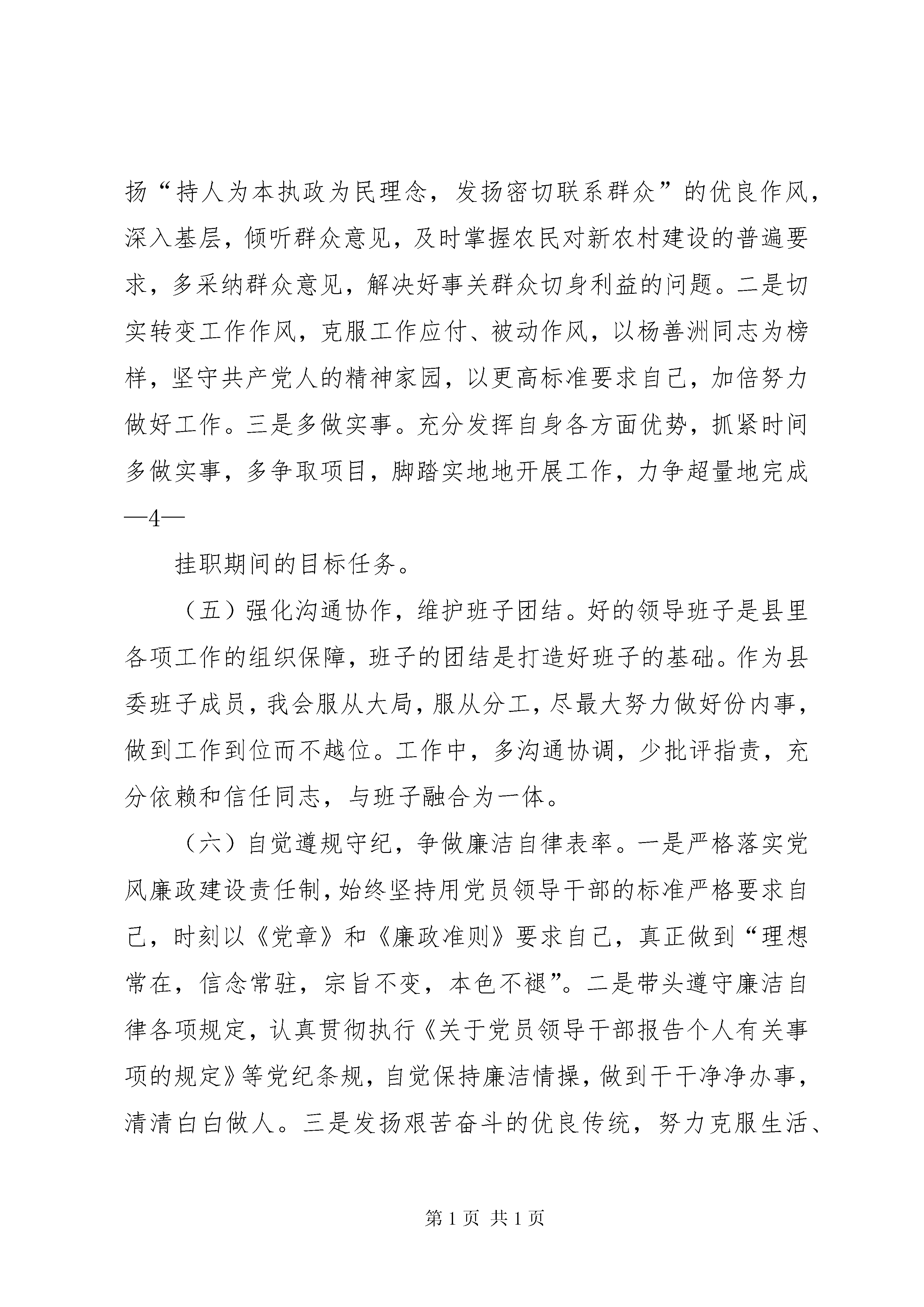 扬“持人为本执政为民理念，发扬密切联系群众”的优良作风，深入基层，倾听群众意见，及时掌握农民对新农村建设的普遍要求，多采纳群众意见，解决好事关群众切身利益的问题。二是切实转变工作作风，克服工作应付、被动作风，以杨善洲同志为榜样，坚守共产党人的精神家园，以更高标准要求自己，加倍努力做好工作。三是多做实事。充分发挥自身各方面优势，抓紧时间多做实事，多争取项目，脚踏实地地开展工作，力争超量地完成

—4—

挂职期间的目标任务。

（五）强化沟通协作，维护班子团结。好的领导班子是县里各项工作的组织保障，班子的团结是打造好班子的基础。作为县委班子成员，我会服从大局，服从分工，尽最大努力做好份内事，做到工作到位而不越位。工作中，多沟通协调，少批评指责，充分依赖和信任同志，与班子融合为一体。

（六）自觉遵规守纪，争做廉洁自律表率。一是严格落实党风廉政建设责任制，始终坚持用党员领导干部的标准严格要求自己，时刻以《党章》和《廉政准则》要求自己，真正做到“理想常在，信念常驻，宗旨不变，本色不褪”。二是带头遵守廉洁自律各项规定，认真贯彻执行《关于党员领导干部报告个人有关事项的规定》等党纪条规，自觉保持廉洁情操，做到干干净净办事，清清白白做人。三是发扬艰苦奋斗的优良传统，努力克服生活、

第 1 页 共 1 页